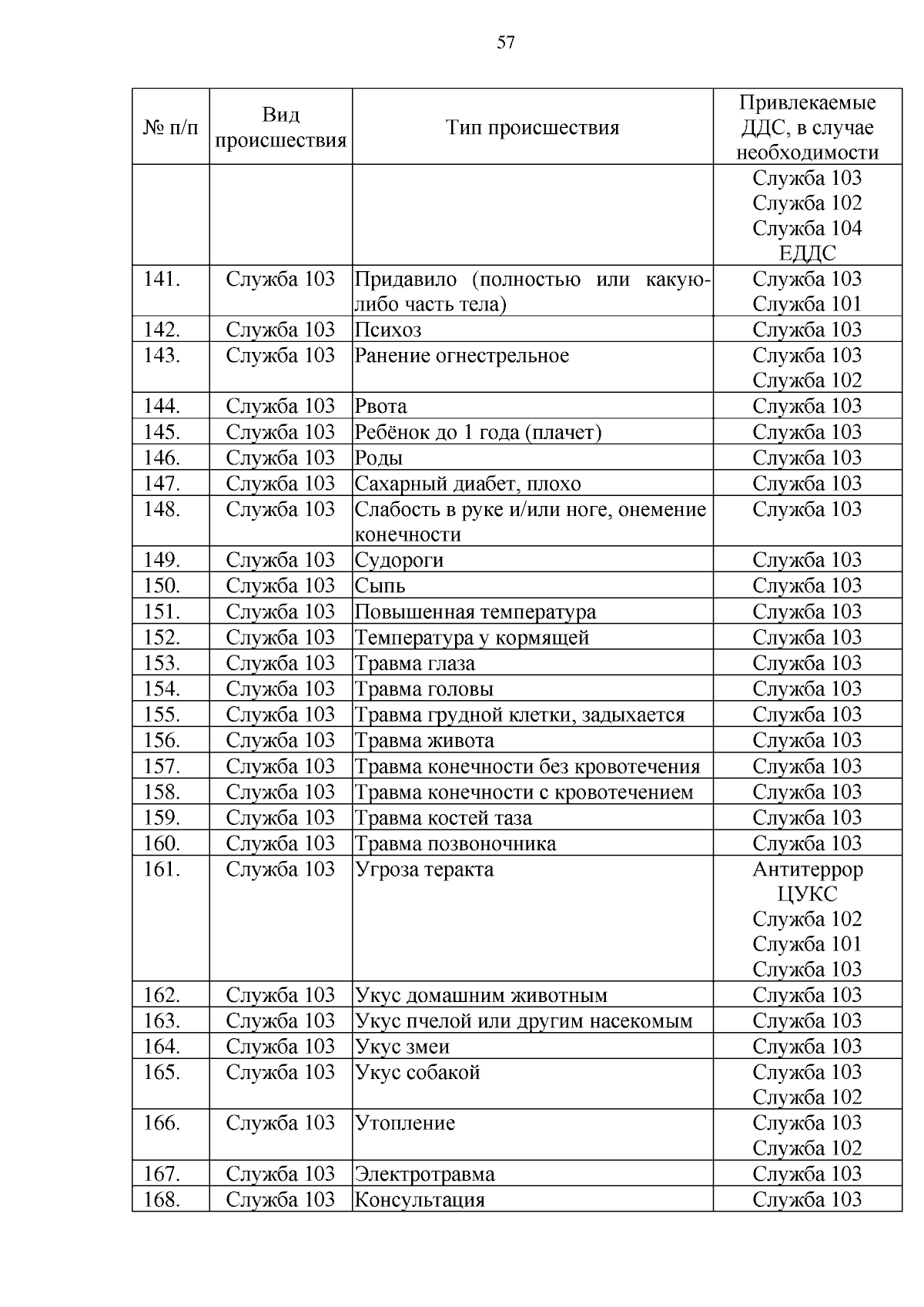 57

| № п/п | Вид происшествия | Тип происшествия | Привлекаемые ДДС, в случае необходимости |
|---|---|---|---|
| | | | Служба 103 Служба 102 Служба 104 ЕДДС |
| 141. | Служба 103 | Придавило (полностью или какую-либо часть тела) | Служба 103 Служба 101 |
| 142. | Служба 103 | Психоз | Служба 103 |
| 143. | Служба 103 | Ранение огнестрельное | Служба 103 Служба 102 |
| 144. | Служба 103 | Рвота | Служба 103 |
| 145. | Служба 103 | Ребёнок до 1 года (плачет) | Служба 103 |
| 146. | Служба 103 | Роды | Служба 103 |
| 147. | Служба 103 | Сахарный диабет, плохо | Служба 103 |
| 148. | Служба 103 | Слабость в руке и/или ноге, онемение конечности | Служба 103 |
| 149. | Служба 103 | Судороги | Служба 103 |
| 150. | Служба 103 | Сыпь | Служба 103 |
| 151. | Служба 103 | Повышенная температура | Служба 103 |
| 152. | Служба 103 | Температура у кормящей | Служба 103 |
| 153. | Служба 103 | Травма глаза | Служба 103 |
| 154. | Служба 103 | Травма головы | Служба 103 |
| 155. | Служба 103 | Травма грудной клетки, задыхается | Служба 103 |
| 156. | Служба 103 | Травма живота | Служба 103 |
| 157. | Служба 103 | Травма конечности без кровотечения | Служба 103 |
| 158. | Служба 103 | Травма конечности с кровотечением | Служба 103 |
| 159. | Служба 103 | Травма костей таза | Служба 103 |
| 160. | Служба 103 | Травма позвоночника | Служба 103 |
| 161. | Служба 103 | Угроза теракта | Антитеррор ЦУКС Служба 102 Служба 101 Служба 103 |
| 162. | Служба 103 | Укус домашним животным | Служба 103 |
| 163. | Служба 103 | Укус пчелой или другим насекомым | Служба 103 |
| 164. | Служба 103 | Укус змеи | Служба 103 |
| 165. | Служба 103 | Укус собакой | Служба 103 Служба 102 |
| 166. | Служба 103 | Утопление | Служба 103 Служба 102 |
| 167. | Служба 103 | Электротравма | Служба 103 |
| 168. | Служба 103 | Консультация | Служба 103 |